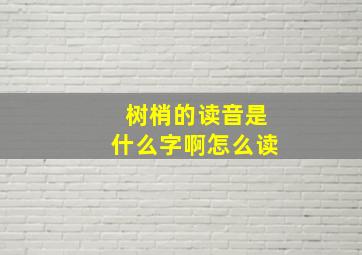 树梢的读音是
什么字啊怎么读